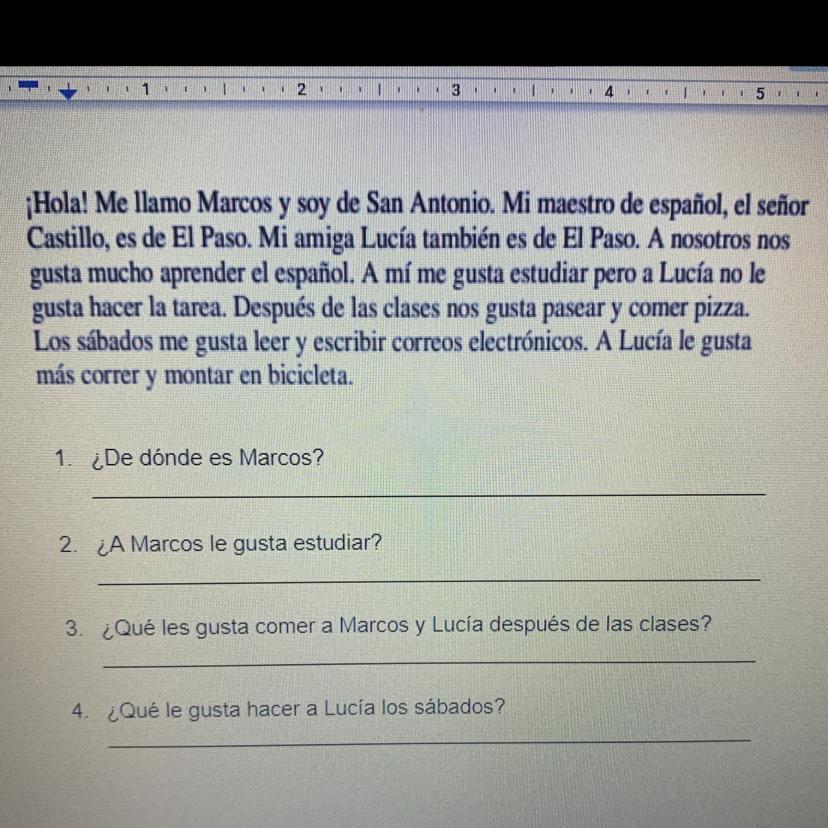 1 2 3 4 5

¡Hola! Me llamo Marcos y soy de San Antonio. Mi maestro de español, el señor Castillo, es de El Paso. Mi amiga Lucía también es de El Paso. A nosotros nos gusta mucho aprender el español. A mí me gusta estudiar pero a Lucía no le gusta hacer la tarea. Después de las clases nos gusta pasear y comer pizza. Los sábados me gusta leer y escribir correos electrónicos. A Lucía le gusta más correr y montar en bicicleta.

1. ¿De dónde es Marcos?
____

2. ¿A Marcos le gusta estudiar?
____

3. ¿Qué les gusta comer a Marcos y Lucía después de las clases?
____

4. ¿Qué le gusta hacer a Lucía los sábados?
____